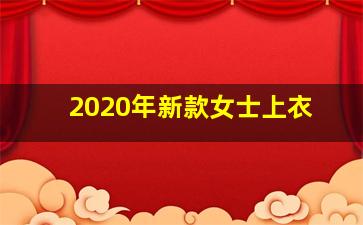 2020年新款女士上衣